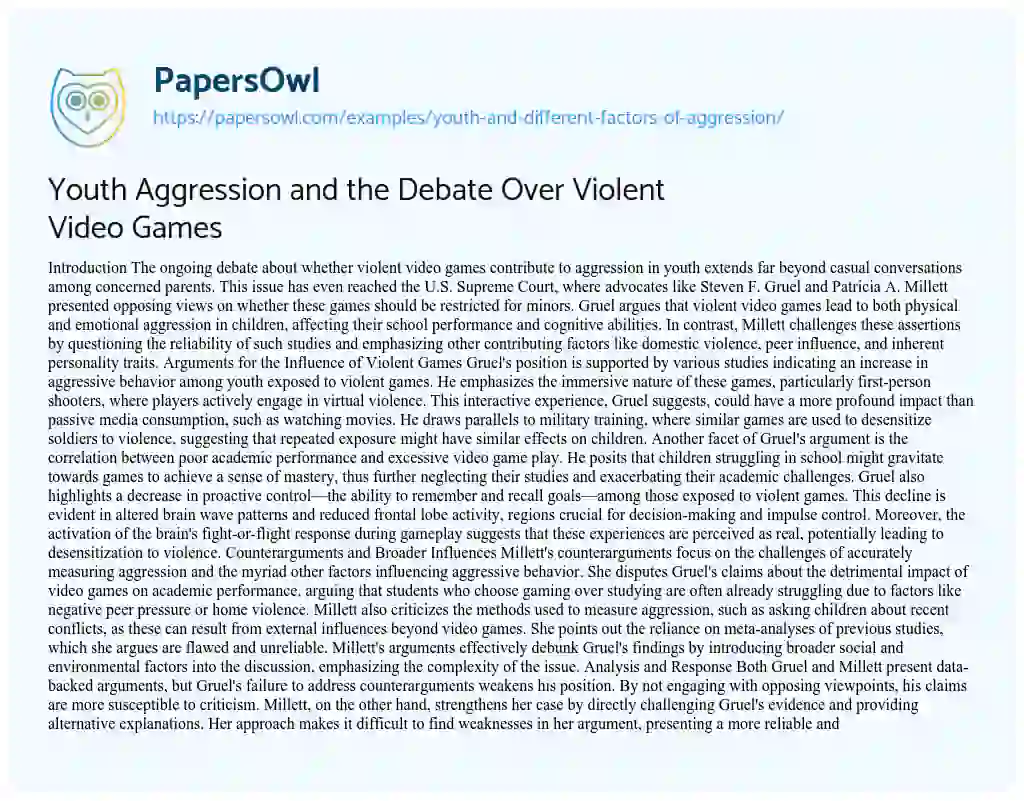 PapersOwl
https://papersowl.com/examples/youth-and-different-factors-of-aggression/

Youth Aggression and the Debate Over Violent Video Games

Introduction The ongoing debate about whether violent video games contribute to aggression in youth extends far beyond casual conversations among concerned parents. This issue has even reached the U.S. Supreme Court, where advocates like Steven F. Gruel and Patricia A. Millett presented opposing views on whether these games should be restricted for minors. Gruel argues that violent video games lead to both physical and emotional aggression in children, affecting their school performance and cognitive abilities. In contrast, Millett challenges these assertions by questioning the reliability of such studies and emphasizing other contributing factors like domestic violence, peer influence, and inherent personality traits. Arguments for the Influence of Violent Games Gruel's position is supported by various studies indicating an increase in aggressive behavior among youth exposed to violent games. He emphasizes the immersive nature of these games, particularly first-person shooters, where players actively engage in virtual violence. This interactive experience, Gruel suggests, could have a more profound impact than passive media consumption, such as watching movies. He draws parallels to military training, where similar games are used to desensitize soldiers to violence, suggesting that repeated exposure might have similar effects on children. Another facet of Gruel's argument is the correlation between poor academic performance and excessive video game play. He posits that children struggling in school might gravitate towards games to achieve a sense of mastery, thus further neglecting their studies and exacerbating their academic challenges. Gruel also highlights a decrease in proactive control—the ability to remember and recall goals—among those exposed to violent games. This decline is evident in altered brain wave patterns and reduced frontal lobe activity, regions crucial for decision-making and impulse control. Moreover, the activation of the brain's fight-or-flight response during gameplay suggests that these experiences are perceived as real, potentially leading to desensitization to violence. Counterarguments and Broader Influences Millett's counterarguments focus on the challenges of accurately measuring aggression and the myriad other factors influencing aggressive behavior. She disputes Gruel's claims about the detrimental impact of video games on academic performance, arguing that students who choose gaming over studying are often already struggling due to factors like negative peer pressure or home violence. Millett also criticizes the methods used to measure aggression, such as asking children about recent conflicts, as these can result from external influences beyond video games. She points out the reliance on meta-analyses of previous studies, which she argues are flawed and unreliable. Millett's arguments effectively debunk Gruel's findings by introducing broader social and environmental factors into the discussion, emphasizing the complexity of the issue. Analysis and Response Both Gruel and Millett present data-backed arguments, but Gruel's failure to address counterarguments weakens his position. By not engaging with opposing viewpoints, his claims are more susceptible to criticism. Millett, on the other hand, strengthens her case by directly challenging Gruel's evidence and providing alternative explanations. Her approach makes it difficult to find weaknesses in her argument, presenting a more reliable and